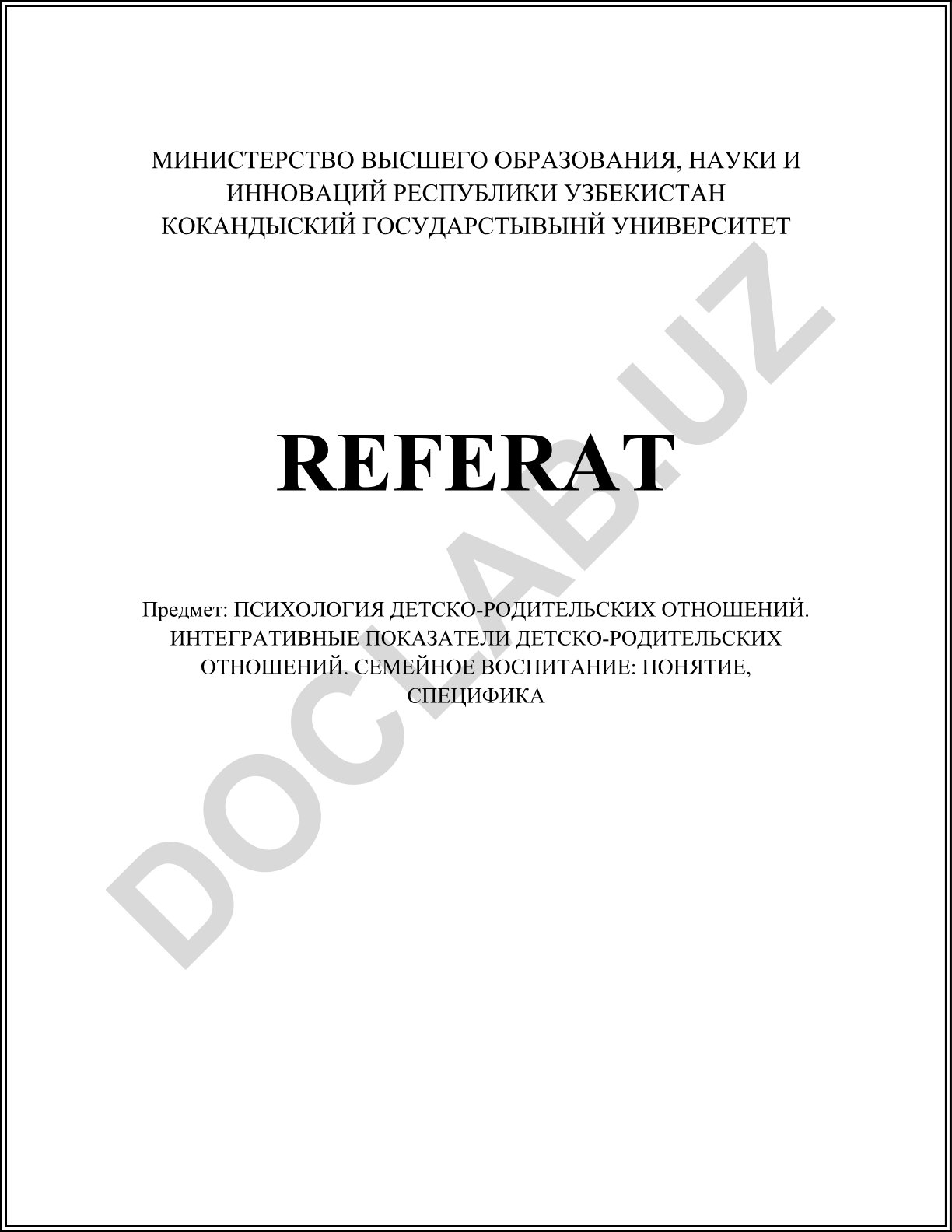 МИНИСТЕРСТВО ВЫСШЕГО ОБРАЗОВАНИЯ, НАУКИ И ИННОВАЦИЙ РЕСПУБЛИКИ УЗБЕКИСТАН
КОКАНДЫСКИЙ ГОСУДАРСТЫВЫНЙ УНИВЕРСИТЕТ

REFERAT

Предмет: ПСИХОЛОГИЯ ДЕТСКО-РОДИТЕЛЬСКИХ ОТНОШЕНИЙ. ИНТЕГРАТИВНЫЕ ПОКАЗАТЕЛИ ДЕТСКО-РОДИТЕЛЬСКИХ ОТНОШЕНИЙ. СЕМЕЙНОЕ ВОСПИТАНИЕ: ПОНЯТИЕ, СПЕЦИФИКА

DOCLAB.UZ